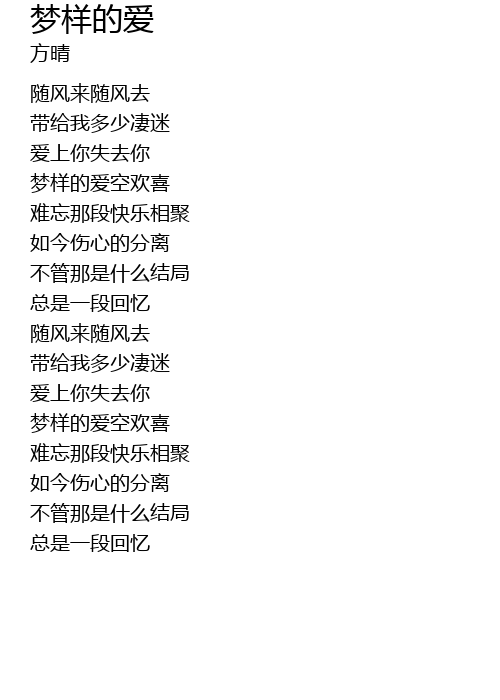 梦样的爱
方晴

随风来随风去
带给我多少凄迷
爱上你失去你
梦样的爱空欢喜
难忘那段快乐相聚
如今伤心的分离
不管那是什么结局
总是一段回忆
随风来随风去
带给我多少凄迷
爱上你失去你
梦样的爱空欢喜
难忘那段快乐相聚
如今伤心的分离
不管那是什么结局
总是一段回忆